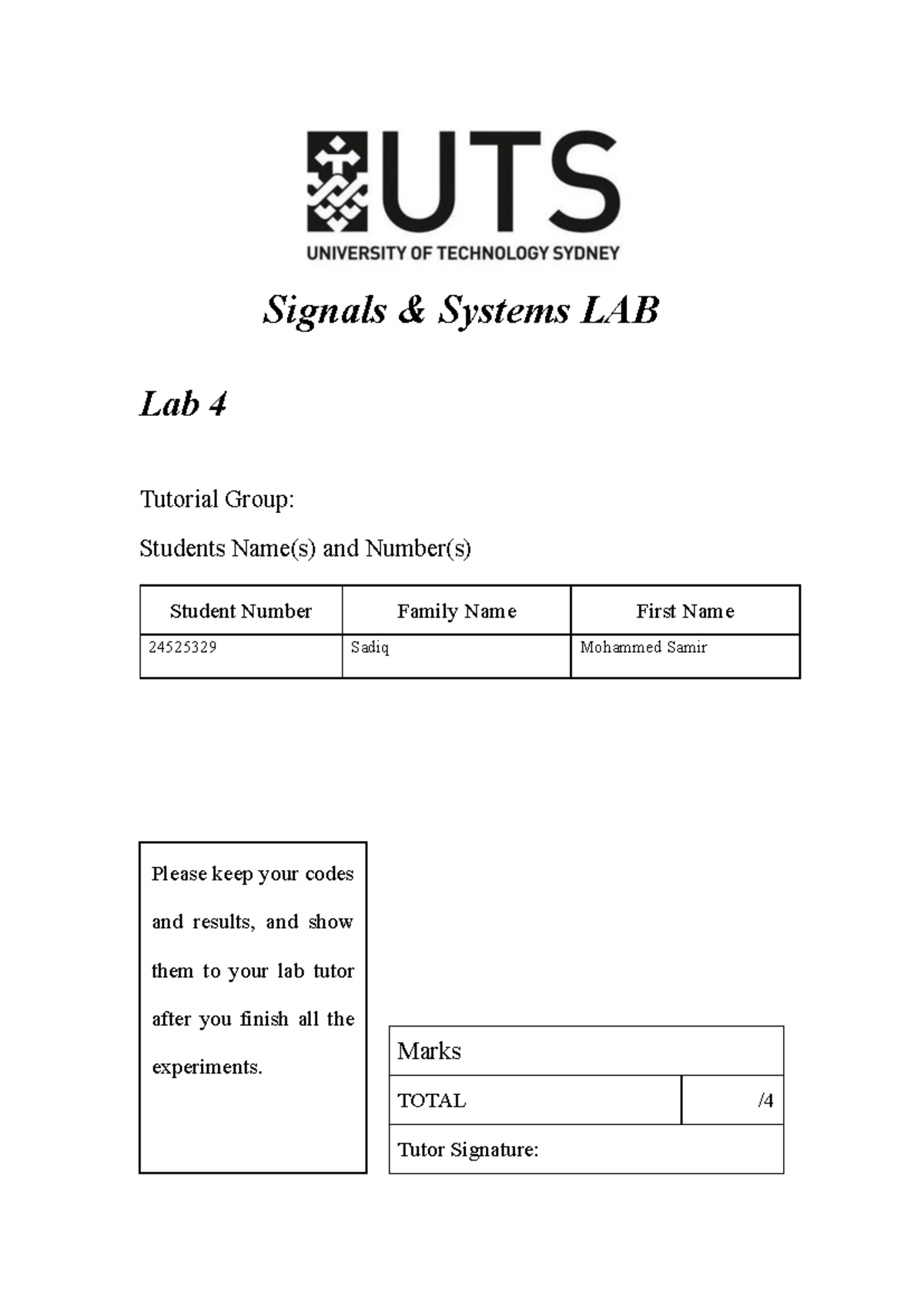 UTS
UNIVERSITY OF TECHNOLOGY SYDNEY

Signals & Systems LAB

Lab 4

Tutorial Group:

Students Name(s) and Number(s)

| Student Number | Family Name | First Name |
|---|---|---|
| 24525329 | Sadiq | Mohammed Samir |

Please keep your codes and results, and show them to your lab tutor after you finish all the experiments.

| Marks | |
|---|---|
| TOTAL | /4 |
| Tutor Signature: | |